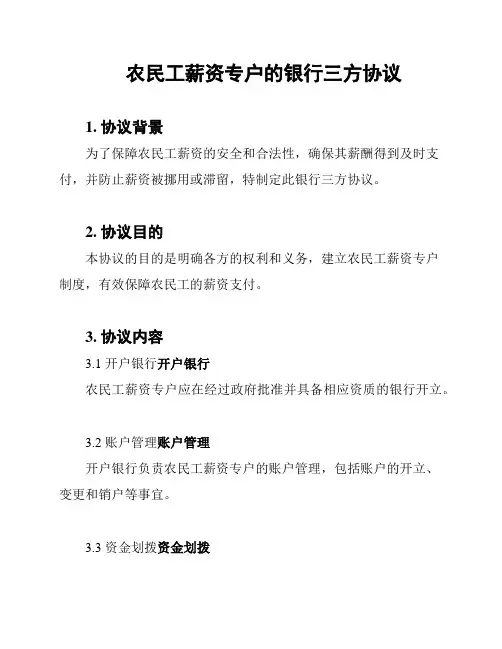 农民工薪资专户的银行三方协议

1. 协议背景

为了保障农民工薪资的安全和合法性，确保其薪酬得到及时支付，并防止薪资被挪用或滞留，特制定此银行三方协议。

2. 协议目的

本协议的目的是明确各方的权利和义务，建立农民工薪资专户制度，有效保障农民工的薪资支付。

3. 协议内容

3.1 开户银行开户银行

农民工薪资专户应在经过政府批准并具备相应资质的银行开立。

3.2 账户管理账户管理

开户银行负责农民工薪资专户的账户管理，包括账户的开立、变更和销户等事宜。

3.3 资金划拨资金划拨